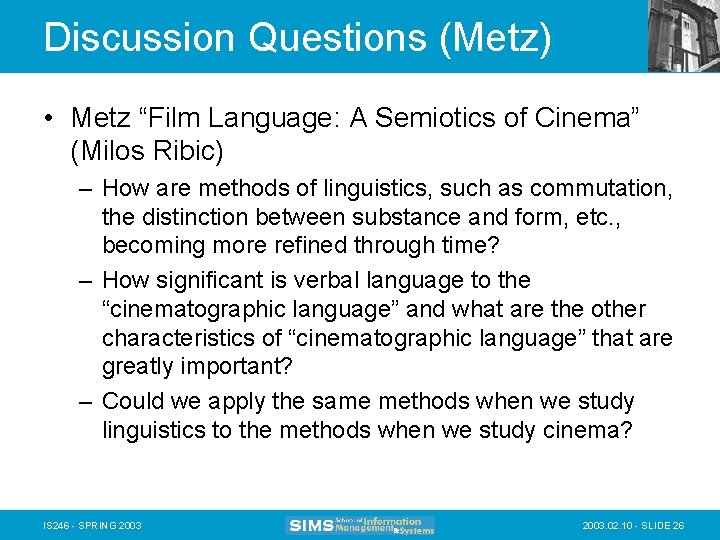 Discussion Questions (Metz)

• Metz “Film Language: A Semiotics of Cinema” (Milos Ribic)

– How are methods of linguistics, such as commutation, the distinction between substance and form, etc., becoming more refined through time?

– How significant is verbal language to the “cinematographic language” and what are the other characteristics of “cinematographic language” that are greatly important?

– Could we apply the same methods when we study linguistics to the methods when we study cinema?

IS246 - SPRING 2003

SIMS School of Information Management & Systems

2003.02.10 - SLIDE 26